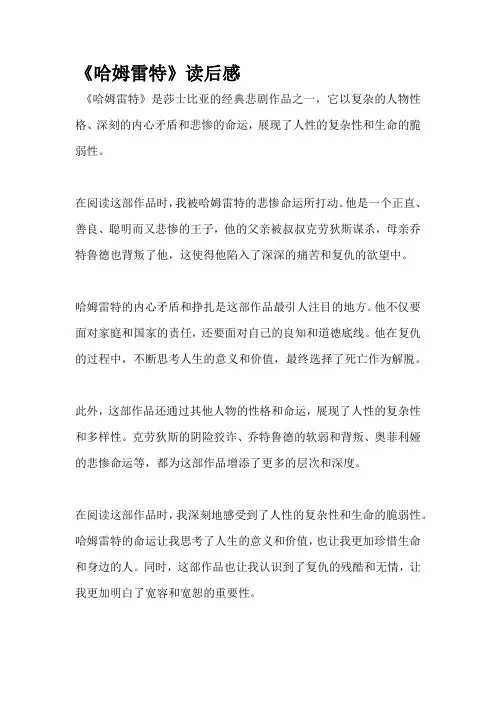 《哈姆雷特》读后感

《哈姆雷特》是莎士比亚的经典悲剧作品之一，它以复杂的人物性格、深刻的内心矛盾和悲惨的命运，展现了人性的复杂性和生命的脆弱性。

在阅读这部作品时，我被哈姆雷特的悲惨命运所打动。他是一个正直、善良、聪明而又悲惨的王子，他的父亲被叔叔克劳狄斯谋杀，母亲乔特鲁德也背叛了他，这使得他陷入了深深的痛苦和复仇的欲望中。

哈姆雷特的内心矛盾和挣扎是这部作品最引人注目的地方。他不仅要面对家庭和国家的责任，还要面对自己的良知和道德底线。他在复仇的过程中，不断思考人生的意义和价值，最终选择了死亡作为解脱。

此外，这部作品还通过其他人物的性格和命运，展现了人性的复杂性和多样性。克劳狄斯的阴险狡诈、乔特鲁德的软弱和背叛、奥菲利娅的悲惨命运等，都为这部作品增添了更多的层次和深度。

在阅读这部作品时，我深刻地感受到了人性的复杂性和生命的脆弱性。哈姆雷特的命运让我思考了人生的意义和价值，也让我更加珍惜生命和身边的人。同时，这部作品也让我认识到了复仇的残酷和无情，让我更加明白了宽容和宽恕的重要性。